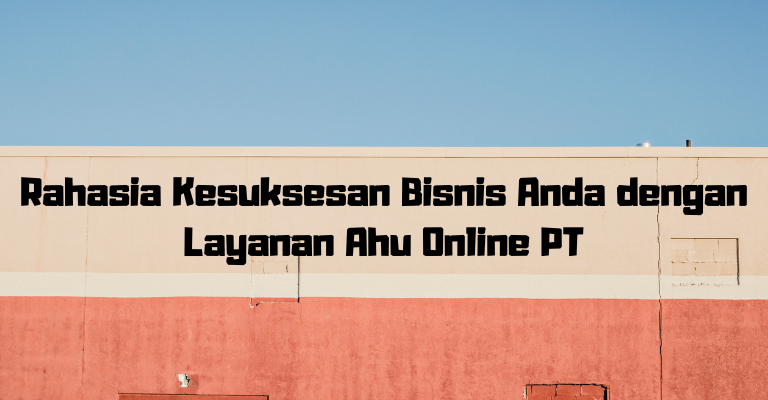 Rahasia Kesuksesan Bisnis Anda dengan Layanan Ahu Online PT